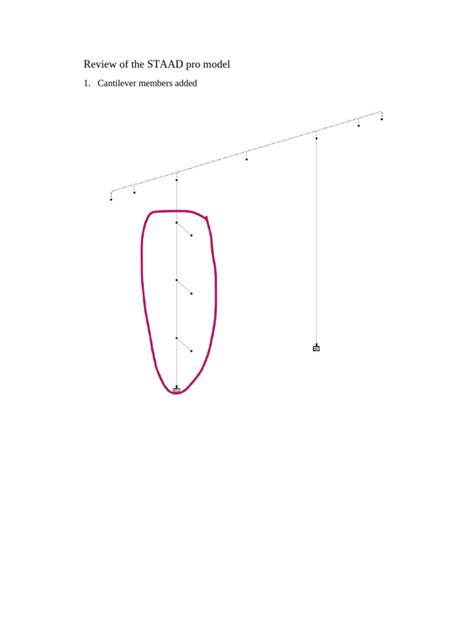 Review of the STAAD pro model

1. Cantilever members added